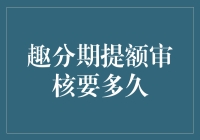 趣分期提额审核要多久